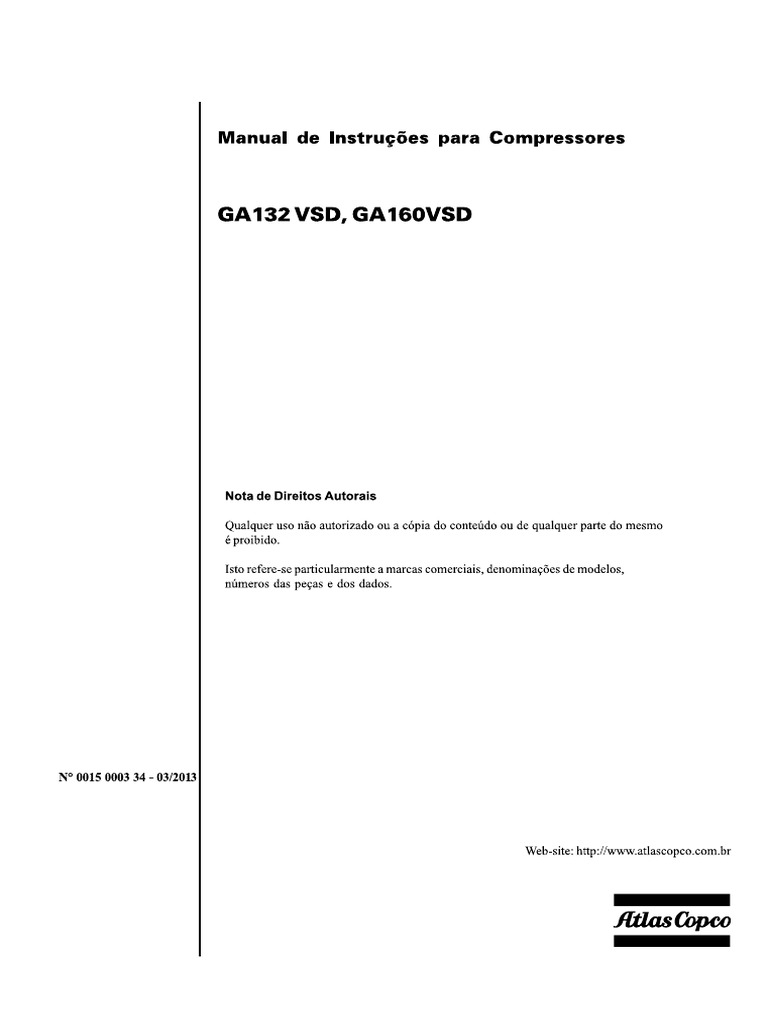 Manual de Instruções para Compressores

GA132 VSD, GA160VSD

Nota de Direitos Autorais

Qualquer uso não autorizado ou a cópia do conteúdo ou de qualquer parte do mesmo é proibido.

Isto refere-se particularmente a marcas comerciais, denominações de modelos, números das peças e dos dados.

N° 0015 0003 34 - 03/2013

Web-site: http://www.atlascopco.com.br

Atlas Copco